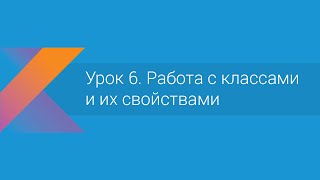 Урок 6. Работа с классами и их свойствами